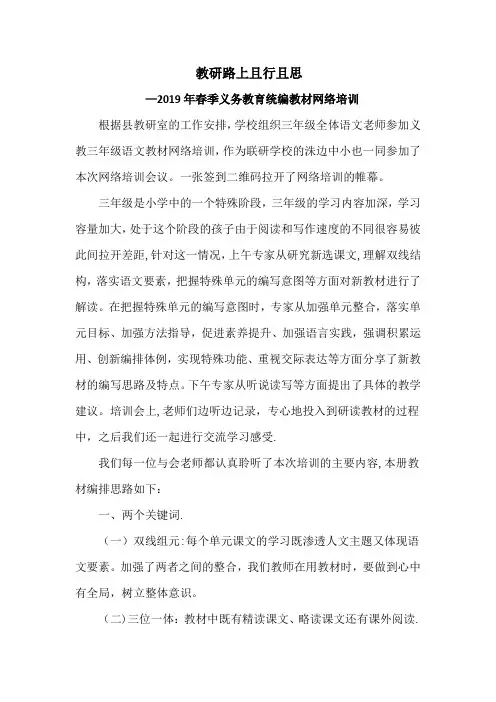 教研路上且行且思

—2019年春季义务教育统编教材网络培训

根据县教研室的工作安排，学校组织三年级全体语文老师参加义教三年级语文教材网络培训，作为联研学校的洙边中小也一同参加了本次网络培训会议。一张签到二维码拉开了网络培训的帷幕。

三年级是小学中的一个特殊阶段，三年级的学习内容加深，学习容量加大，处于这个阶段的孩子由于阅读和写作速度的不同很容易彼此间拉开差距，针对这一情况，上午专家从研究新选课文，理解双线结构，落实语文要素，把握特殊单元的编写意图等方面对新教材进行了解读。在把握特殊单元的编写意图时，专家从加强单元整合，落实单元目标、加强方法指导，促进素养提升、加强语言实践，强调积累运用、创新编排体例，实现特殊功能、重视交际表达等方面分享了新教材的编写思路及特点。下午专家从听说读写等方面提出了具体的教学建议。培训会上，老师们边听边记录，专心地投入到研读教材的过程中，之后我们还一起进行交流学习感受.

我们每一位与会老师都认真聆听了本次培训的主要内容，本册教材编排思路如下：

一、两个关键词.

（一）双线组元：每个单元课文的学习既渗透人文主题又体现语文要素。加强了两者之间的整合，我们教师在用教材时，要做到心中有全局，树立整体意识。

（二）三位一体：教材中既有精读课文、略读课文还有课外阅读.